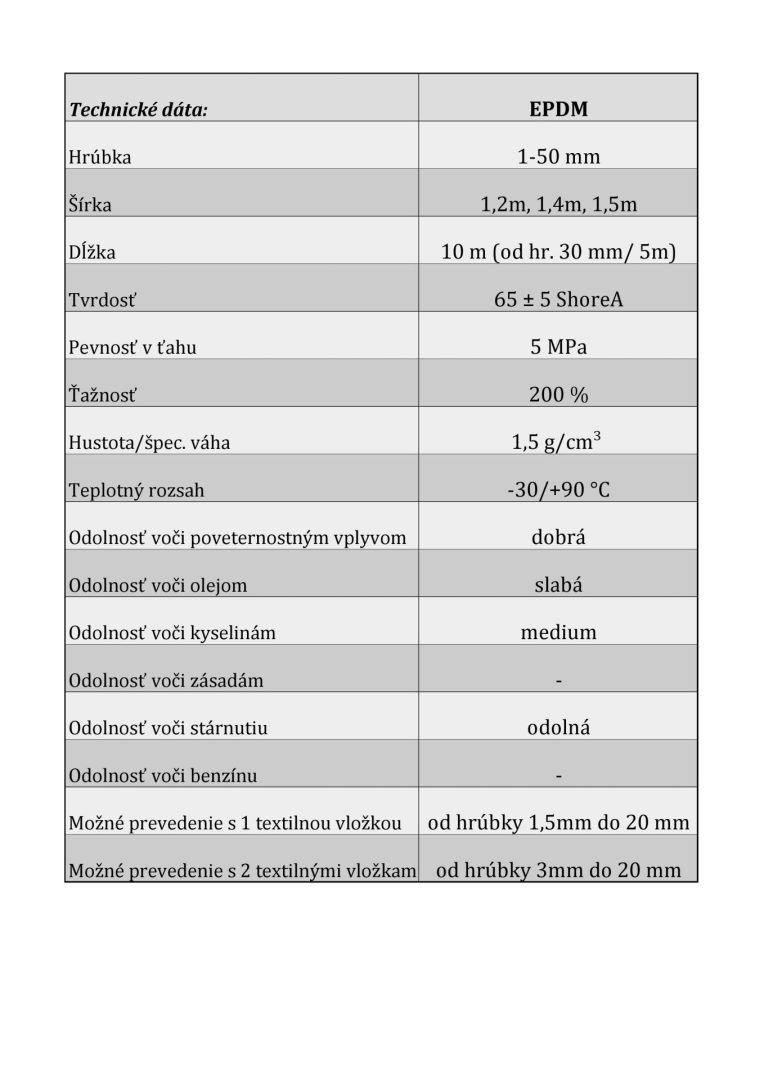 | Technické dáta: | EPDM |
|---|---|
| Hrúbka | 1-50 mm |
| Šírka | 1,2m, 1,4m, 1,5m |
| Dĺžka | 10 m (od hr. 30 mm/ 5m) |
| Tvrdosť | 65 ± 5 ShoreA |
| Pevnosť v ťahu | 5 MPa |
| Ťažnosť | 200 % |
| Hustota/špec. váha | 1,5 g/cm$^3$ |
| Teplotný rozsah | -30/+90 °C |
| Odolnosť voči poveternostným vplyvom | dobrá |
| Odolnosť voči olejom | slabá |
| Odolnosť voči kyselinám | medium |
| Odolnosť voči zásadám | - |
| Odolnosť voči stárnutiu | odolná |
| Odolnosť voči benzínu | - |
| Možné prevedenie s 1 textilnou vložkou | od hrúbky 1,5mm do 20 mm |
| Možné prevedenie s 2 textilnými vložkam | od hrúbky 3mm do 20 mm |